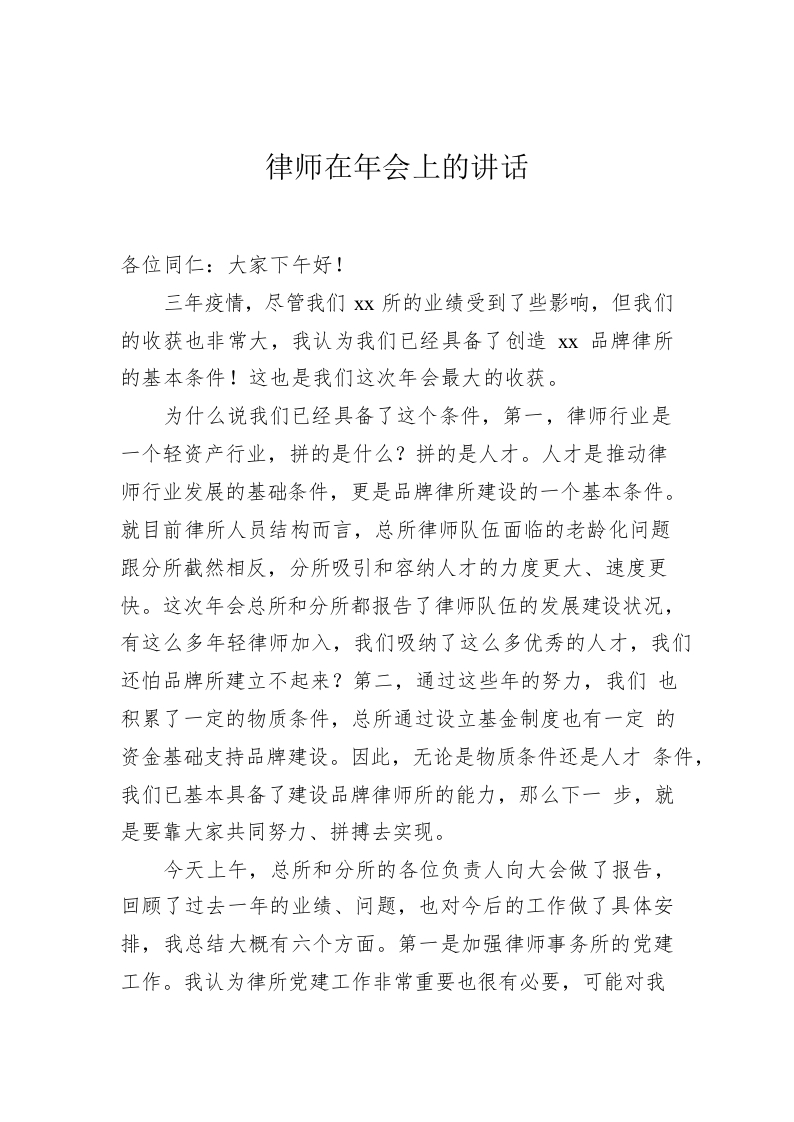 律师在年会上的讲话

各位同仁：大家下午好！

三年疫情，尽管我们xx所的业绩受到了些影响，但我们的收获也非常大，我认为我们已经具备了创造xx品牌律所的基本条件！这也是我们这次年会最大的收获。

为什么说我们已经具备了这个条件，第一，律师行业是一个轻资产行业，拼的是什么？拼的是人才。人才是推动律师行业发展的基础条件，更是品牌律所建设的一个基本条件。就目前律所人员结构而言，总所律师队伍面临的老龄化问题跟分所截然相反，分所吸引和容纳人才的力度更大、速度更快。这次年会总所和分所都报告了律师队伍的发展建设状况，有这么多年轻律师加入，我们吸纳了这么多优秀的人才，我们还怕品牌所建立不起来？第二，通过这些年的努力，我们也积累了一定的物质条件，总所通过设立基金制度也有一定的资金基础支持品牌建设。因此，无论是物质条件还是人才条件，我们已基本具备了建设品牌律师所的能力，那么下一步，就是要靠大家共同努力、拼搏去实现。

今天上午，总所和分所的各位负责人向大会做了报告，回顾了过去一年的业绩、问题，也对今后的工作做了具体安排，我总结大概有六个方面。第一是加强律师事务所的党建工作。我认为律所党建工作非常重要也很有必要，可能对我